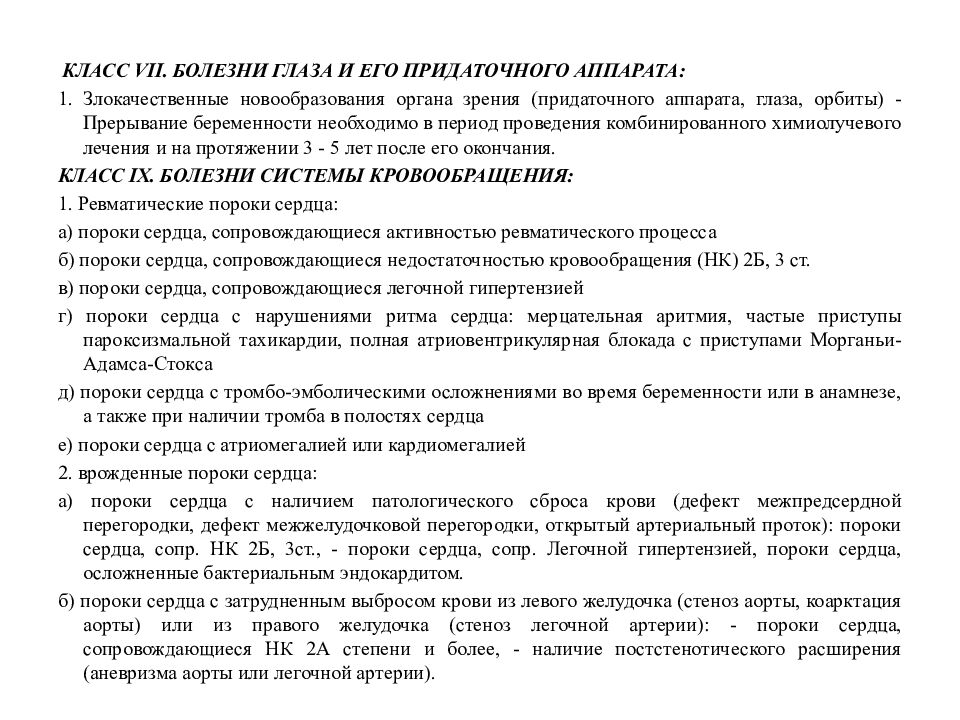 КЛАСС VII. БОЛЕЗНИ ГЛАЗА И ЕГО ПРИДАТОЧНОГО АППАРАТА:

1. Злокачественные новообразования органа зрения (придаточного аппарата, глаза, орбиты) - Прерывание беременности необходимо в период проведения комбинированного химиолучевого лечения и на протяжении 3 - 5 лет после его окончания.

КЛАСС IX. БОЛЕЗНИ СИСТЕМЫ КРОВООБРАЩЕНИЯ:

1. Ревматические пороки сердца:

а) пороки сердца, сопровождающиеся активностью ревматического процесса

б) пороки сердца, сопровождающиеся недостаточностью кровообращения (НК) 2Б, 3 ст.

в) пороки сердца, сопровождающиеся легочной гипертензией

г) пороки сердца с нарушениями ритма сердца: мерцательная аритмия, частые приступы пароксизмальной тахикардии, полная атриовентрикулярная блокада с приступами Морганьи-Адамса-Стокса

д) пороки сердца с тромбо-эмболическими осложнениями во время беременности или в анамнезе, а также при наличии тромба в полостях сердца

е) пороки сердца с атриомегалией или кардиомегалией

2. врожденные пороки сердца:

а) пороки сердца с наличием патологического сброса крови (дефект межпредсердной перегородки, дефект межжелудочковой перегородки, открытый артериальный проток): пороки сердца, сопр. НК 2Б, 3ст., - пороки сердца, сопр. Легочной гипертензией, пороки сердца, осложненные бактериальным эндокардитом.

б) пороки сердца с затрудненным выбросом крови из левого желудочка (стеноз аорты, коарктация аорты) или из правого желудочка (стеноз легочной артерии): - пороки сердца, сопровождающиеся НК 2А степени и более, - наличие постстенотического расширения (аневризма аорты или легочной артерии).